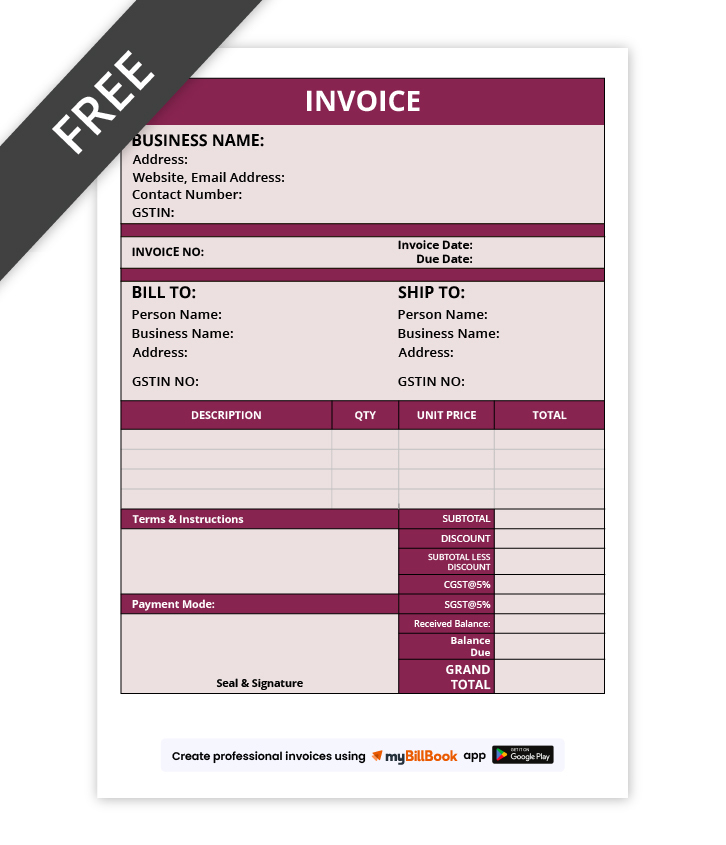 FREE

INVOICE

BUSINESS NAME:
Address:
Website, Email Address:
Contact Number:
GSTIN:

INVOICE NO:
Invoice Date:
Due Date:

BILL TO:
Person Name:
Business Name:
Address:
GSTIN NO:

SHIP TO:
Person Name:
Business Name:
Address:
GSTIN NO:

| DESCRIPTION | QTY | UNIT PRICE | TOTAL |
|---|---|---|---|
| | | | |
| | | | |
| | | | |
| | | | |

Terms & Instructions

Payment Mode:

Seal & Signature

SUBTOTAL
DISCOUNT
SUBTOTAL LESS DISCOUNT
CGST@5%
SGST@5%
Received Balance:
Balance Due
GRAND TOTAL

Create professional invoices using myBillBook app GET IT ON Google Play